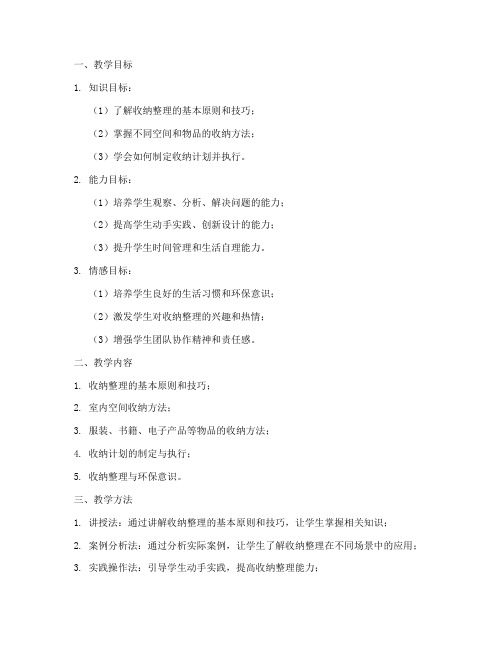 一、教学目标

1. 知识目标：

（1）了解收纳整理的基本原则和技巧；

（2）掌握不同空间和物品的收纳方法；

（3）学会如何制定收纳计划并执行。

2. 能力目标：

（1）培养学生观察、分析、解决问题的能力；

（2）提高学生动手实践、创新设计的能力；

（3）提升学生时间管理和生活自理能力。

3. 情感目标：

（1）培养学生良好的生活习惯和环保意识；

（2）激发学生对收纳整理的兴趣和热情；

（3）增强学生团队协作精神和责任感。

二、教学内容

1. 收纳整理的基本原则和技巧；

2. 室内空间收纳方法；

3. 服装、书籍、电子产品等物品的收纳方法；

4. 收纳计划的制定与执行；

5. 收纳整理与环保意识。

三、教学方法

1. 讲授法：通过讲解收纳整理的基本原则和技巧，让学生掌握相关知识；

2. 案例分析法：通过分析实际案例，让学生了解收纳整理在不同场景中的应用；

3. 实践操作法：引导学生动手实践，提高收纳整理能力；